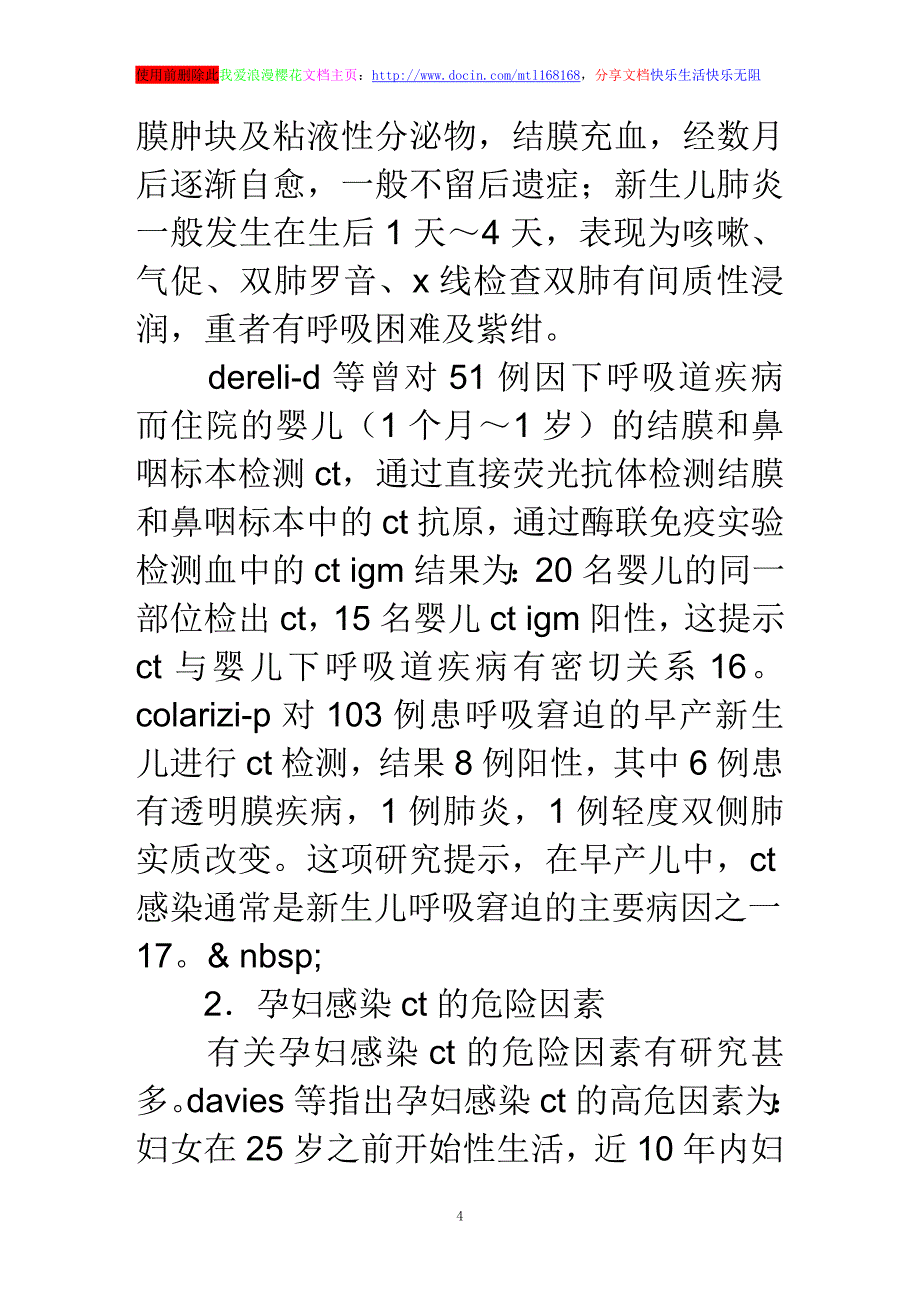 使用前删除此我爱浪漫樱花文档主页：http://www.docin.com/mtl168168，分享文档快乐生活快乐无阻

膜肿块及粘液性分泌物，结膜充血，经数月后逐渐自愈，一般不留后遗症；新生儿肺炎一般发生在生后 1 天～4 天，表现为咳嗽、气促、双肺罗音、x 线检查双肺有间质性浸润，重者有呼吸困难及紫绀。

dereli-d 等曾对 51 例因下呼吸道疾病而住院的婴儿（1 个月～1 岁）的结膜和鼻咽标本检测 ct，通过直接荧光抗体检测结膜和鼻咽标本中的 ct 抗原，通过酶联免疫实验检测血中的 ct igm 结果为：20 名婴儿的同一部位检出 ct，15 名婴儿 ct igm 阳性，这提示 ct 与婴儿下呼吸道疾病有密切关系 16。colarizi-p 对 103 例患呼吸窘迫的早产新生儿进行 ct 检测，结果 8 例阳性，其中 6 例患有透明膜疾病，1 例肺炎，1 例轻度双侧肺实质改变。这项研究提示，在早产儿中，ct 感染通常是新生儿呼吸窘迫的主要病因之一 17。& nbsp;

2．孕妇感染 ct 的危险因素

有关孕妇感染 ct 的危险因素有研究甚多。davies 等指出孕妇感染 ct 的高危因素为：妇女在 25 岁之前开始性生活，近 10 年内妇

4